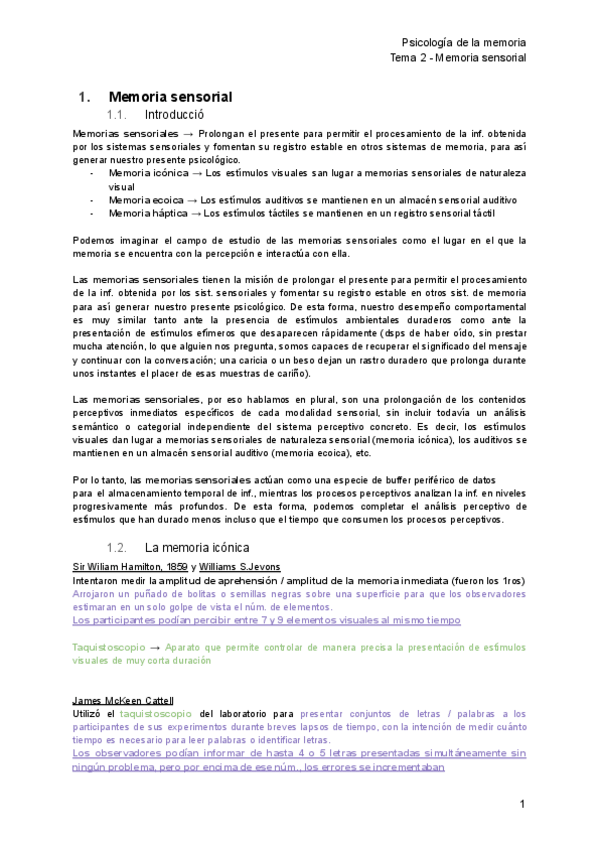 Psicología de la memoria
Tema 2 - Memoria sensorial

1. Memoria sensorial

1.1. Introducció

Memorias sensoriales → Prolongan el presente para permitir el procesamiento de la inf. obtenida por los sistemas sensoriales y fomentan su registro estable en otros sistemas de memoria, para así generar nuestro presente psicológico.
- Memoria icónica → Los estímulos visuales san lugar a memorias sensoriales de naturaleza visual
- Memoria ecoica → Los estímulos auditivos se mantienen en un almacén sensorial auditivo
- Memoria háptica → Los estímulos táctiles se mantienen en un registro sensorial táctil

Podemos imaginar el campo de estudio de las memorias sensoriales como el lugar en el que la memoria se encuentra con la percepción e interactúa con ella.

Las memorias sensoriales tienen la misión de prolongar el presente para permitir el procesamiento de la inf. obtenida por los sist. sensoriales y fomentar su registro estable en otros sist. de memoria para así generar nuestro presente psicológico. De esta forma, nuestro desempeño comportamental es muy similar tanto ante la presencia de estímulos ambientales duraderos como ante la presentación de estímulos efímeros que desaparecen rápidamente (dsps de haber oído, sin prestar mucha atención, lo que alguien nos pregunta, somos capaces de recuperar el significado del mensaje y continuar con la conversación; una caricia o un beso dejan un rastro duradero que prolonga durante unos instantes el placer de esas muestras de cariño).

Las memorias sensoriales, por eso hablamos en plural, son una prolongación de los contenidos perceptivos inmediatos específicos de cada modalidad sensorial, sin incluir todavía un análisis semántico o categorial independiente del sistema perceptivo concreto. Es decir, los estímulos visuales dan lugar a memorias sensoriales de naturaleza sensorial (memoria icónica), los auditivos se mantienen en un almacén sensorial auditivo (memoria ecoica), etc.

Por lo tanto, las memorias sensoriales actúan como una especie de buffer periférico de datos para el almacenamiento temporal de inf., mientras los procesos perceptivos analizan la inf. en niveles progresivamente más profundos. De esta forma, podemos completar el análisis perceptivo de estímulos que han durado menos incluso que el tiempo que consumen los procesos perceptivos.

1.2. La memoria icónica

Sir Wiliam Hamilton, 1859 y Williams S.Jevons
Intentaron medir la amplitud de aprehensión / amplitud de la memoria inmediata (fueron los 1ros)
Arrojaron un puñado de bolitas o semillas negras sobre una superficie para que los observadores estimaran en un solo golpe de vista el núm. de elementos.
Los participantes podían percibir entre 7 y 9 elementos visuales al mismo tiempo

Taquistoscopio → Aparato que permite controlar de manera precisa la presentación de estímulos visuales de muy corta duración

James McKeen Cattell
Utilizó el taquistoscopio del laboratorio para presentar conjuntos de letras / palabras a los participantes de sus experimentos durante breves lapsos de tiempo, con la intención de medir cuánto tiempo es necesario para leer palabras o identificar letras.
Los observadores podían informar de hasta 4 o 5 letras presentadas simultáneamente sin ningún problema, pero por encima de ese núm., los errores se incrementaban

1